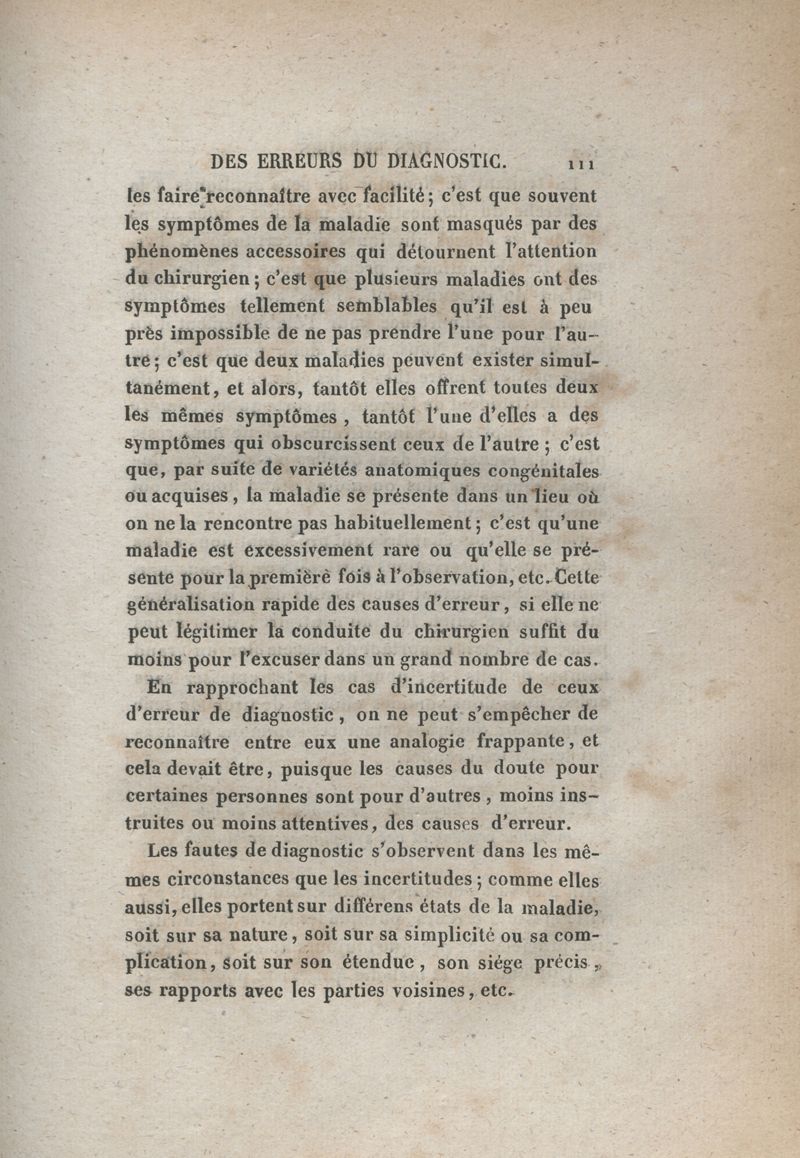 DES ERREURS DU DIAGNOSTIC. 111

les faire reconnaître avec facilité; c'est que souvent les symptômes de la maladie sont masqués par des phénomènes accessoires qui détournent l'attention du chirurgien; c'est que plusieurs maladies ont des symptômes tellement semblables qu'il est à peu près impossible de ne pas prendre l'une pour l'autre; c'est que deux maladies peuvent exister simultanément, et alors, tantôt elles offrent toutes deux les mêmes symptômes, tantôt l'une d'elles a des symptômes qui obscurcissent ceux de l'autre; c'est que, par suite de variétés anatomiques congénitales ou acquises, la maladie se présente dans un lieu où on ne la rencontre pas habituellement; c'est qu'une maladie est excessivement rare ou qu'elle se présente pour la première fois à l'observation, etc. Cette généralisation rapide des causes d'erreur, si elle ne peut légitimer la conduite du chirurgien suffit du moins pour l'excuser dans un grand nombre de cas.

En rapprochant les cas d'incertitude de ceux d'erreur de diagnostic, on ne peut s'empêcher de reconnaître entre eux une analogie frappante, et cela devait être, puisque les causes du doute pour certaines personnes sont pour d'autres, moins instruites ou moins attentives, des causes d'erreur.

Les fautes de diagnostic s'observent dans les mêmes circonstances que les incertitudes; comme elles aussi, elles portent sur différens états de la maladie, soit sur sa nature, soit sur sa simplicité ou sa complication, soit sur son étendue, son siége précis, ses rapports avec les parties voisines, etc.